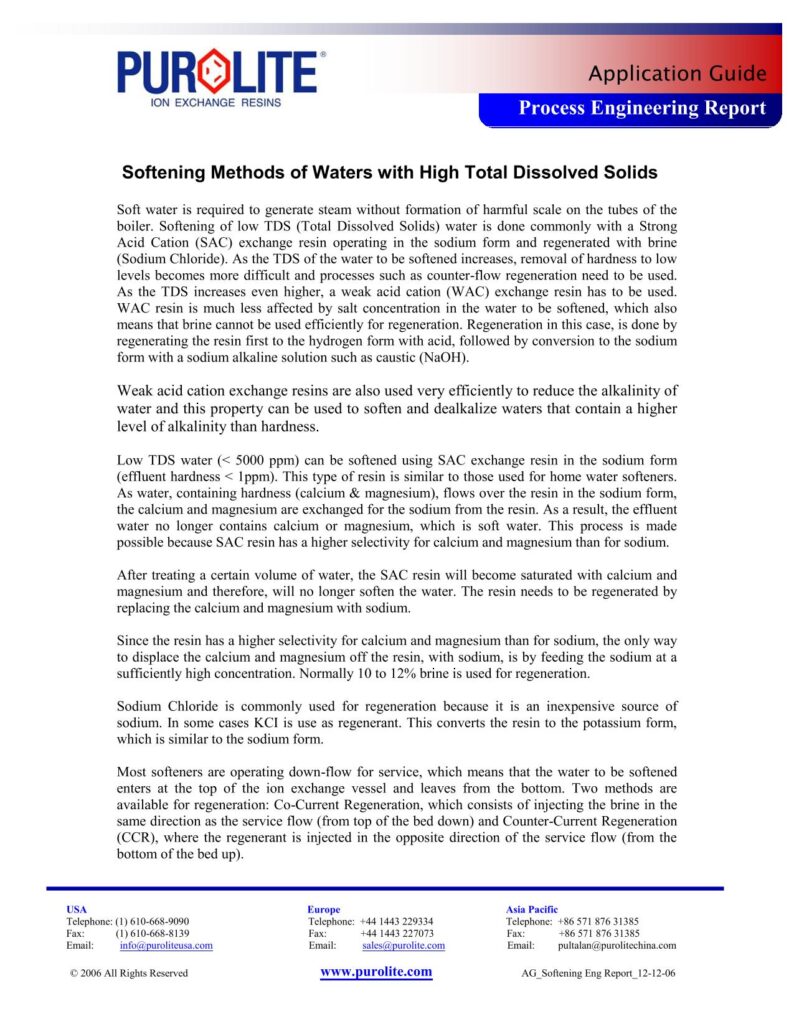 PUROLITE®
ION EXCHANGE RESINS

Application Guide
Process Engineering Report

Softening Methods of Waters with High Total Dissolved Solids

Soft water is required to generate steam without formation of harmful scale on the tubes of the boiler. Softening of low TDS (Total Dissolved Solids) water is done commonly with a Strong Acid Cation (SAC) exchange resin operating in the sodium form and regenerated with brine (Sodium Chloride). As the TDS of the water to be softened increases, removal of hardness to low levels becomes more difficult and processes such as counter-flow regeneration need to be used. As the TDS increases even higher, a weak acid cation (WAC) exchange resin has to be used. WAC resin is much less affected by salt concentration in the water to be softened, which also means that brine cannot be used efficiently for regeneration. Regeneration in this case, is done by regenerating the resin first to the hydrogen form with acid, followed by conversion to the sodium form with a sodium alkaline solution such as caustic (NaOH).

Weak acid cation exchange resins are also used very efficiently to reduce the alkalinity of water and this property can be used to soften and dealkalize waters that contain a higher level of alkalinity than hardness.

Low TDS water (< 5000 ppm) can be softened using SAC exchange resin in the sodium form (effluent hardness < 1ppm). This type of resin is similar to those used for home water softeners. As water, containing hardness (calcium & magnesium), flows over the resin in the sodium form, the calcium and magnesium are exchanged for the sodium from the resin. As a result, the effluent water no longer contains calcium or magnesium, which is soft water. This process is made possible because SAC resin has a higher selectivity for calcium and magnesium than for sodium.

After treating a certain volume of water, the SAC resin will become saturated with calcium and magnesium and therefore, will no longer soften the water. The resin needs to be regenerated by replacing the calcium and magnesium with sodium.

Since the resin has a higher selectivity for calcium and magnesium than for sodium, the only way to displace the calcium and magnesium off the resin, with sodium, is by feeding the sodium at a sufficiently high concentration. Normally 10 to 12% brine is used for regeneration.

Sodium Chloride is commonly used for regeneration because it is an inexpensive source of sodium. In some cases KCI is use as regenerant. This converts the resin to the potassium form, which is similar to the sodium form.

Most softeners are operating down-flow for service, which means that the water to be softened enters at the top of the ion exchange vessel and leaves from the bottom. Two methods are available for regeneration: Co-Current Regeneration, which consists of injecting the brine in the same direction as the service flow (from top of the bed down) and Counter-Current Regeneration (CCR), where the regenerant is injected in the opposite direction of the service flow (from the bottom of the bed up).

USA
Telephone: (1) 610-668-9090
Fax: (1) 610-668-8139
Email: info@puroliteusa.com

Europe
Telephone: +44 1443 229334
Fax: +44 1443 227073
Email: sales@purolite.com

Asia Pacific
Telephone: +86 571 876 31385
Fax: +86 571 876 31385
Email: pultalan@purolitechina.com

© 2006 All Rights Reserved
www.purolite.com
AG_Softening Eng Report_12-12-06